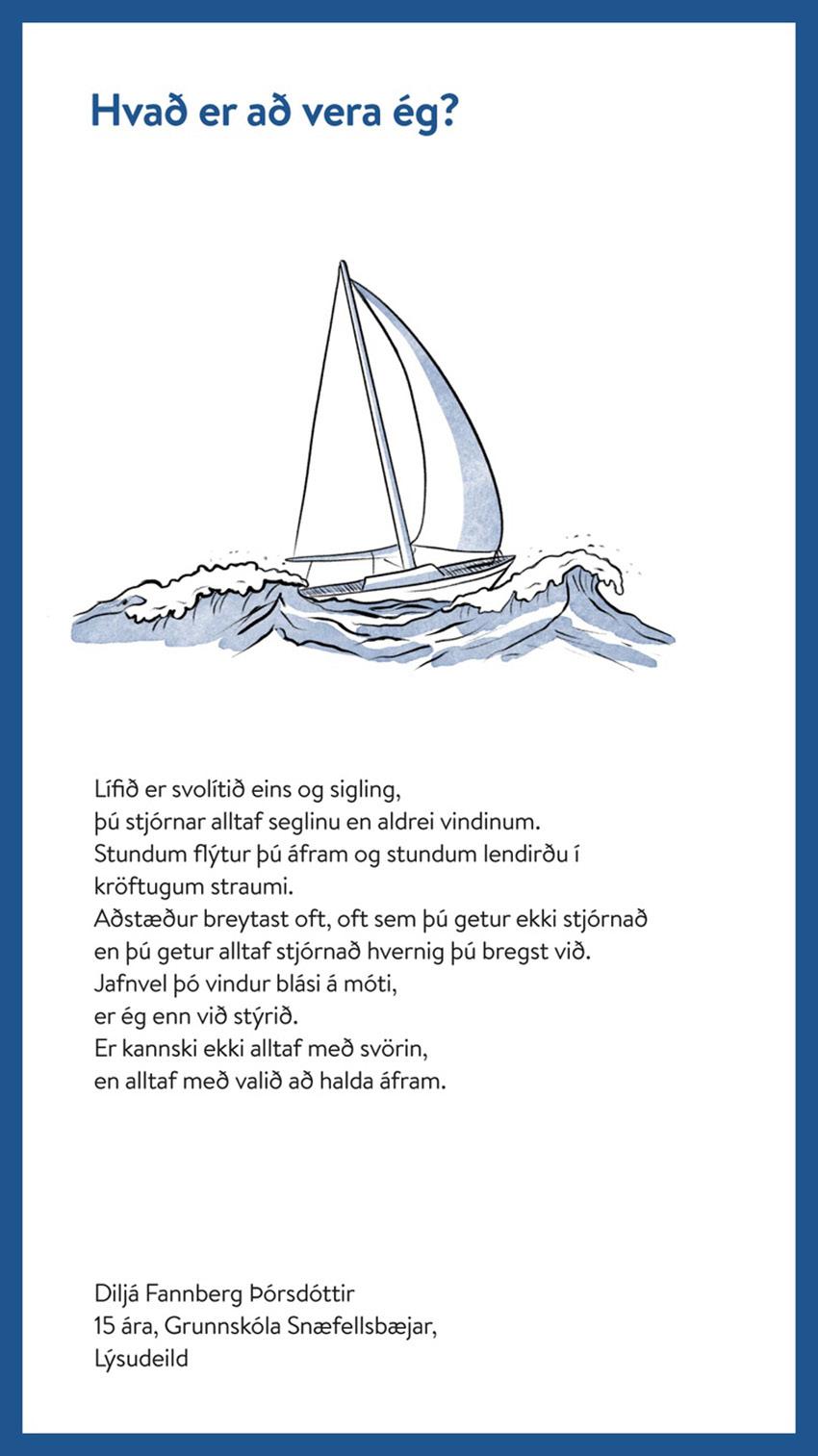 Hvað er að vera ég?

Lífið er svolítið eins og sigling,
þú stjórnar alltaf seglinu en aldrei vindinum.
Stundum flýtur þú áfram og stundum lendirðu í kröftugum straumi.
Aðstæður breytast oft, oft sem þú getur ekki stjórnað
en þú getur alltaf stjórnað hvernig þú bregst við.
Jafnvel þó vindur blási á móti,
er ég enn við stýrið.
Er kannski ekki alltaf með svörin,
en alltaf með valið að halda áfram.

Diljá Fannberg Þórsdóttir
15 ára, Grunnskóla Snæfellsbæjar,
Lýsudeild